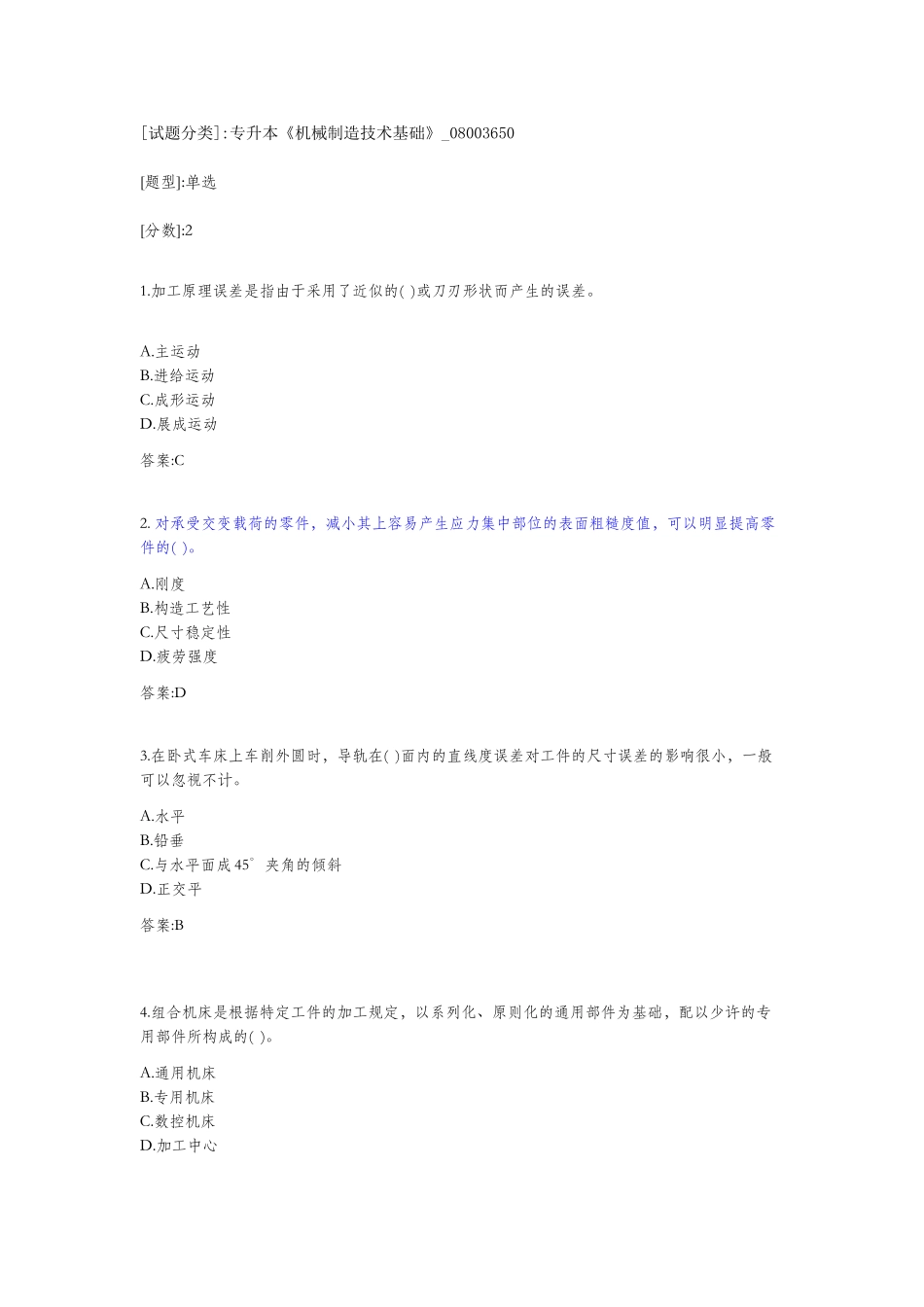 [试题分类]:专升本《机械制造技术基础》_08003650

[题型]:单选

[分数]:2

1.加工原理误差是指由于采用了近似的( )或刀刃形状而产生的误差。

A.主运动
B.进给运动
C.成形运动
D.展成运动

答案:C

2. 对承受交变载荷的零件，减小其上容易产生应力集中部位的表面粗糙度值，可以明显提高零件的( )。

A.刚度
B.构造工艺性
C.尺寸稳定性
D.疲劳强度

答案:D

3.在卧式车床上车削外圆时，导轨在( )面内的直线度误差对工件的尺寸误差的影响很小，一般可以忽视不计。

A.水平
B.铅垂
C.与水平面成45°夹角的倾斜
D.正交平

答案:B

4.组合机床是根据特定工件的加工规定，以系列化、原则化的通用部件为基础，配以少许的专用部件所构成的( )。

A.通用机床
B.专用机床
C.数控机床
D.加工中心